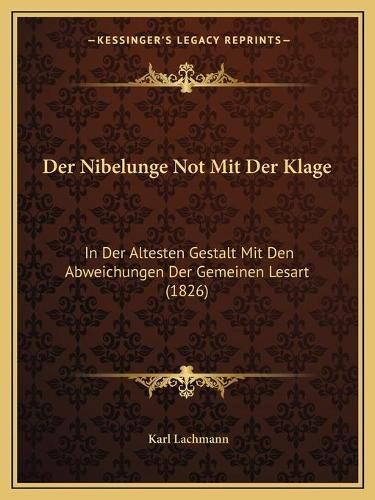 —KESSINGER'S LEGACY REPRINTS—

Der Nibelunge Not Mit Der Klage

In Der Altesten Gestalt Mit Den Abweichungen Der Gemeinen Lesart (1826)

Karl Lachmann